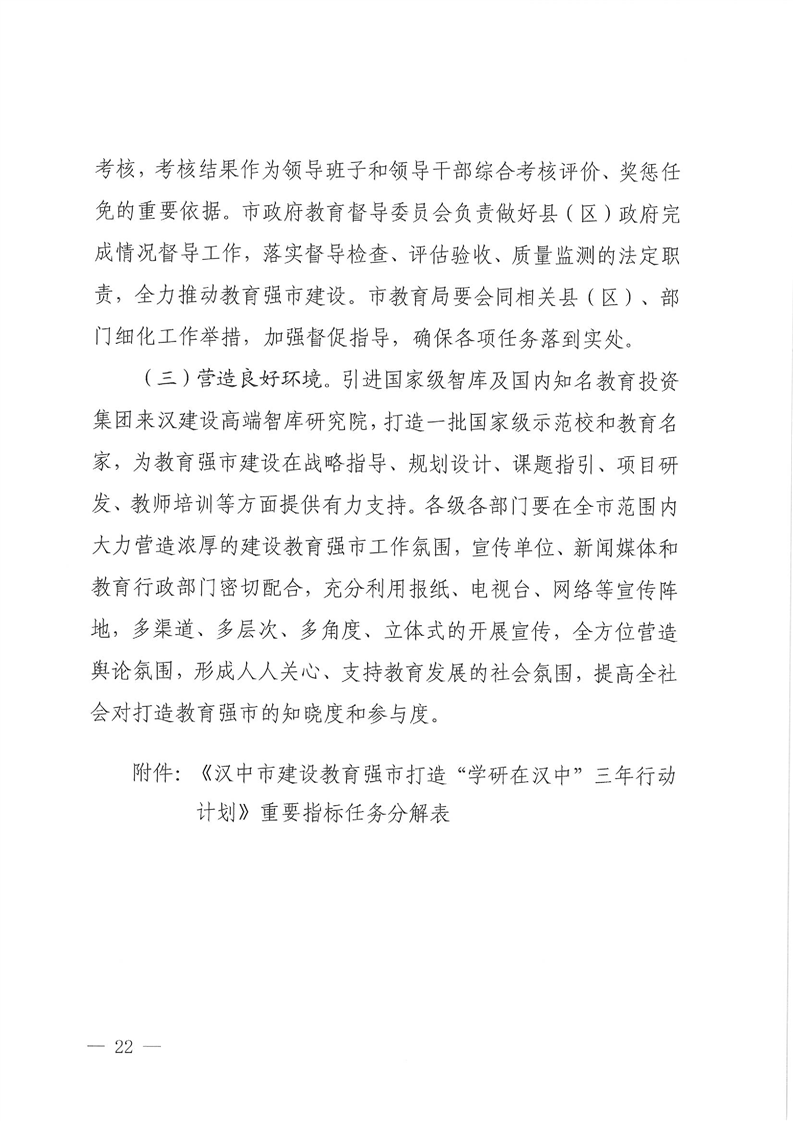 考核，考核结果作为领导班子和领导干部综合考核评价、奖惩任免的重要依据。市政府教育督导委员会负责做好县（区）政府完成情况督导工作，落实督导检查、评估验收、质量监测的法定职责，全力推动教育强市建设。市教育局要会同相关县（区）、部门细化工作举措，加强督促指导，确保各项任务落到实处。

（三）营造良好环境。引进国家级智库及国内知名教育投资集团来汉建设高端智库研究院，打造一批国家级示范校和教育名家，为教育强市建设在战略指导、规划设计、课题指引、项目研发、教师培训等方面提供有力支持。各级各部门要在全市范围内大力营造浓厚的建设教育强市工作氛围，宣传单位、新闻媒体和教育行政部门密切配合，充分利用报纸、电视台、网络等宣传阵地，多渠道、多层次、多角度、立体式的开展宣传，全方位营造舆论氛围，形成人人关心、支持教育发展的社会氛围，提高全社会对打造教育强市的知晓度和参与度。

附件：《汉中市建设教育强市打造“学研在汉中”三年行动计划》重要指标任务分解表

— 22 —